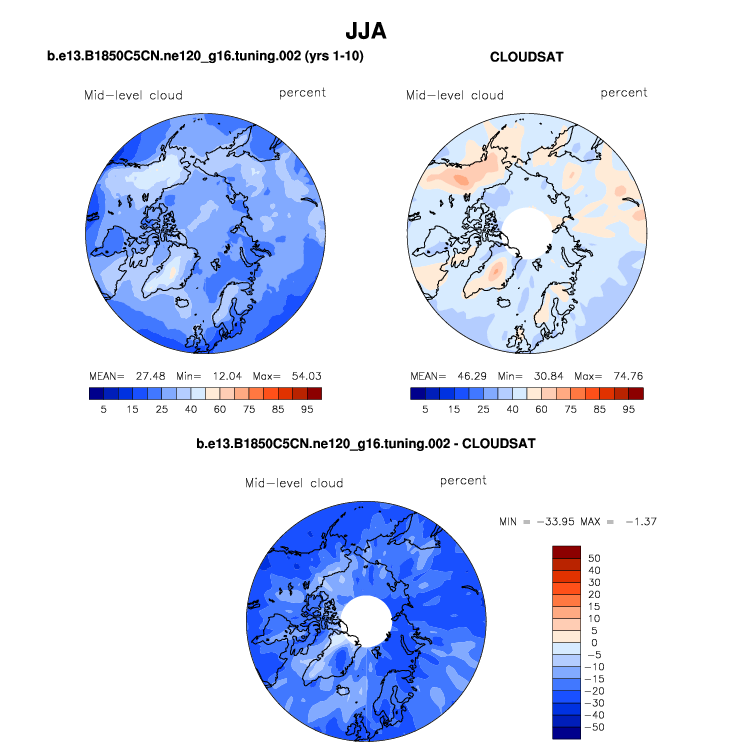 JJA

b.e13.B1850C5CN.ne120_g16.tuning.002 (yrs 1-10)

Mid-level cloud percent

MEAN= 27.48 Min= 12.04 Max= 54.03

5 15 25 40 60 75 85 95

CLOUDSAT

Mid-level cloud percent

MEAN= 46.29 Min= 30.84 Max= 74.76

5 15 25 40 60 75 85 95

b.e13.B1850C5CN.ne120_g16.tuning.002 - CLOUDSAT

Mid-level cloud percent

MIN = -33.95 MAX = -1.37

50
40
30
20
15
10
5
0
-5
-10
-15
-20
-30
-40
-50